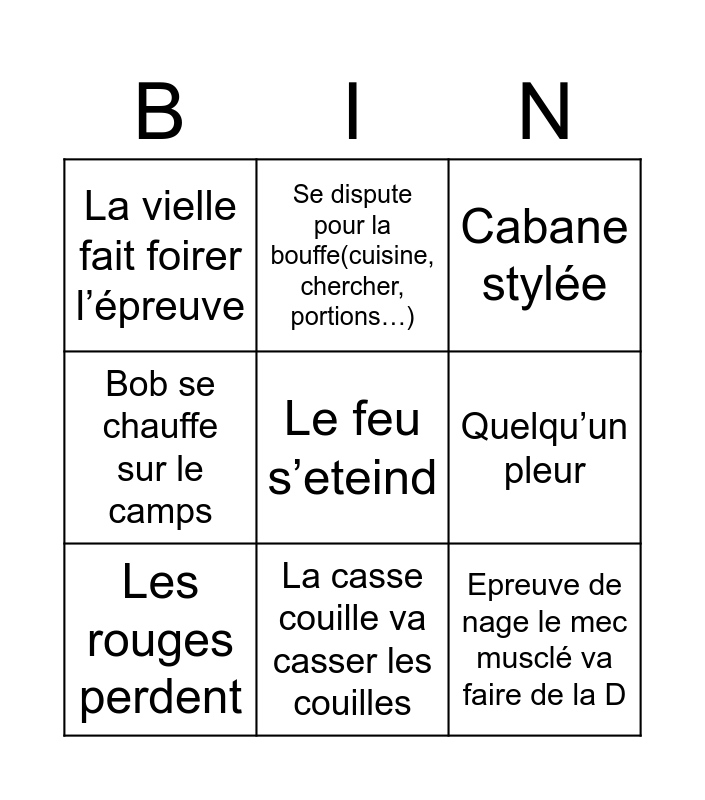 | B | I | N |
|---|---|---|
| La vielle fait foirer l’épreuve | Se dispute pour la bouffe(cuisine, chercher, portions…) | Cabane stylée |
| Bob se chauffe sur le camps | Le feu s’eteind | Quelqu’un pleur |
| Les rouges perdent | La casse couille va casser les couilles | Epreuve de nage le mec musclé va faire de la D |